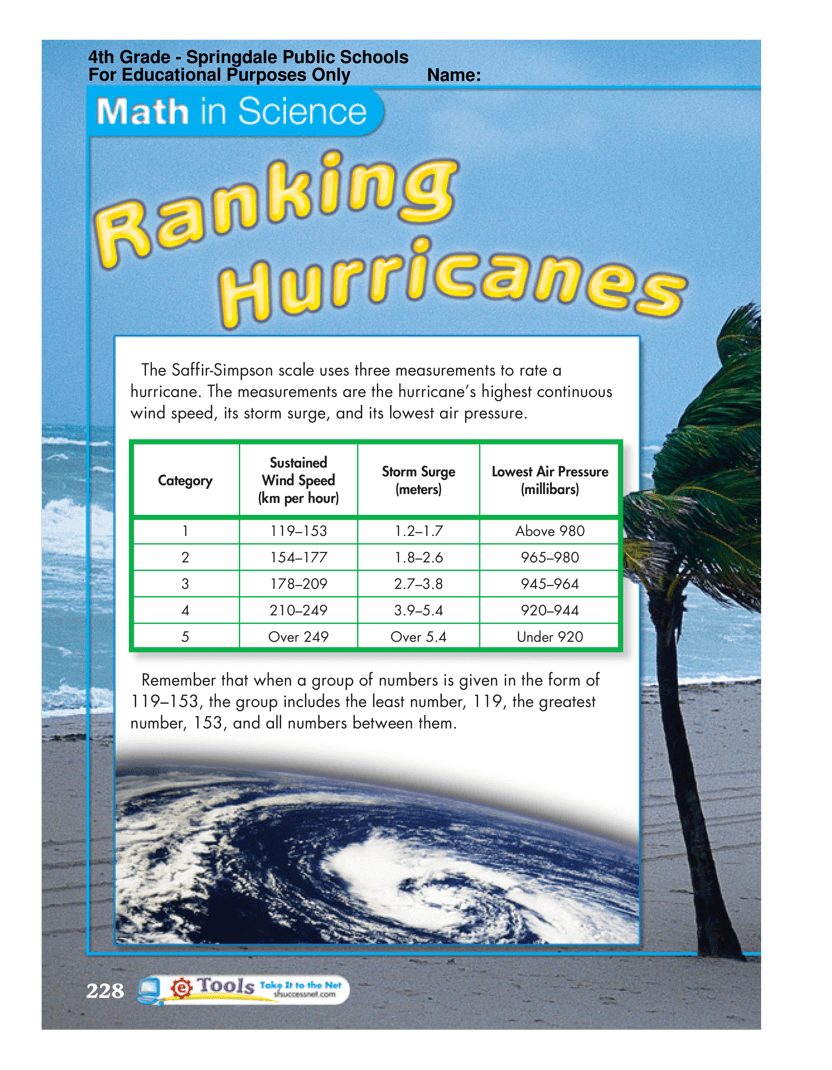 4th Grade - Springdale Public Schools
For Educational Purposes Only Name:

Math in Science

Ranking Hurricanes

The Saffir-Simpson scale uses three measurements to rate a hurricane. The measurements are the hurricane's highest continuous wind speed, its storm surge, and its lowest air pressure.

| Category | Sustained Wind Speed (km per hour) | Storm Surge (meters) | Lowest Air Pressure (millibars) |
|---|---|---|---|
| 1 | 119–153 | 1.2–1.7 | Above 980 |
| 2 | 154–177 | 1.8–2.6 | 965–980 |
| 3 | 178–209 | 2.7–3.8 | 945–964 |
| 4 | 210–249 | 3.9–5.4 | 920–944 |
| 5 | Over 249 | Over 5.4 | Under 920 |

Remember that when a group of numbers is given in the form of 119–153, the group includes the least number, 119, the greatest number, 153, and all numbers between them.

228 e Tools Take It to the Net sfsuccessnet.com